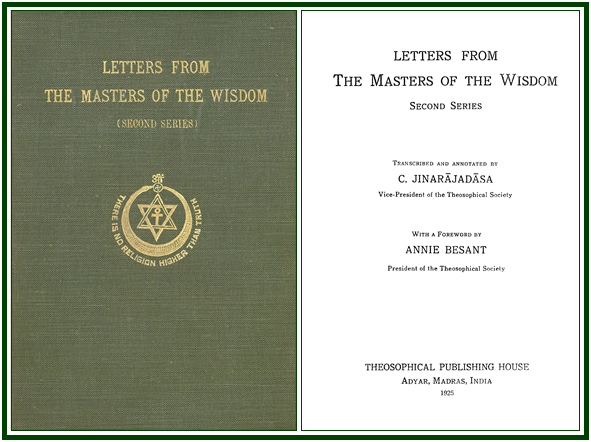 LETTERS FROM
THE MASTERS OF THE WISDOM
(SECOND SERIES)

THERE IS NO RELIGION HIGHER THAN TRUTH

LETTERS FROM
THE MASTERS OF THE WISDOM
SECOND SERIES

TRANSCRIBED AND ANNOTATED BY
C. JINARĀJADĀSA
Vice-President of the Theosophical Society

WITH A FOREWORD BY
ANNIE BESANT
President of the Theosophical Society

THEOSOPHICAL PUBLISHING HOUSE
ADYAR, MADRAS, INDIA
1925